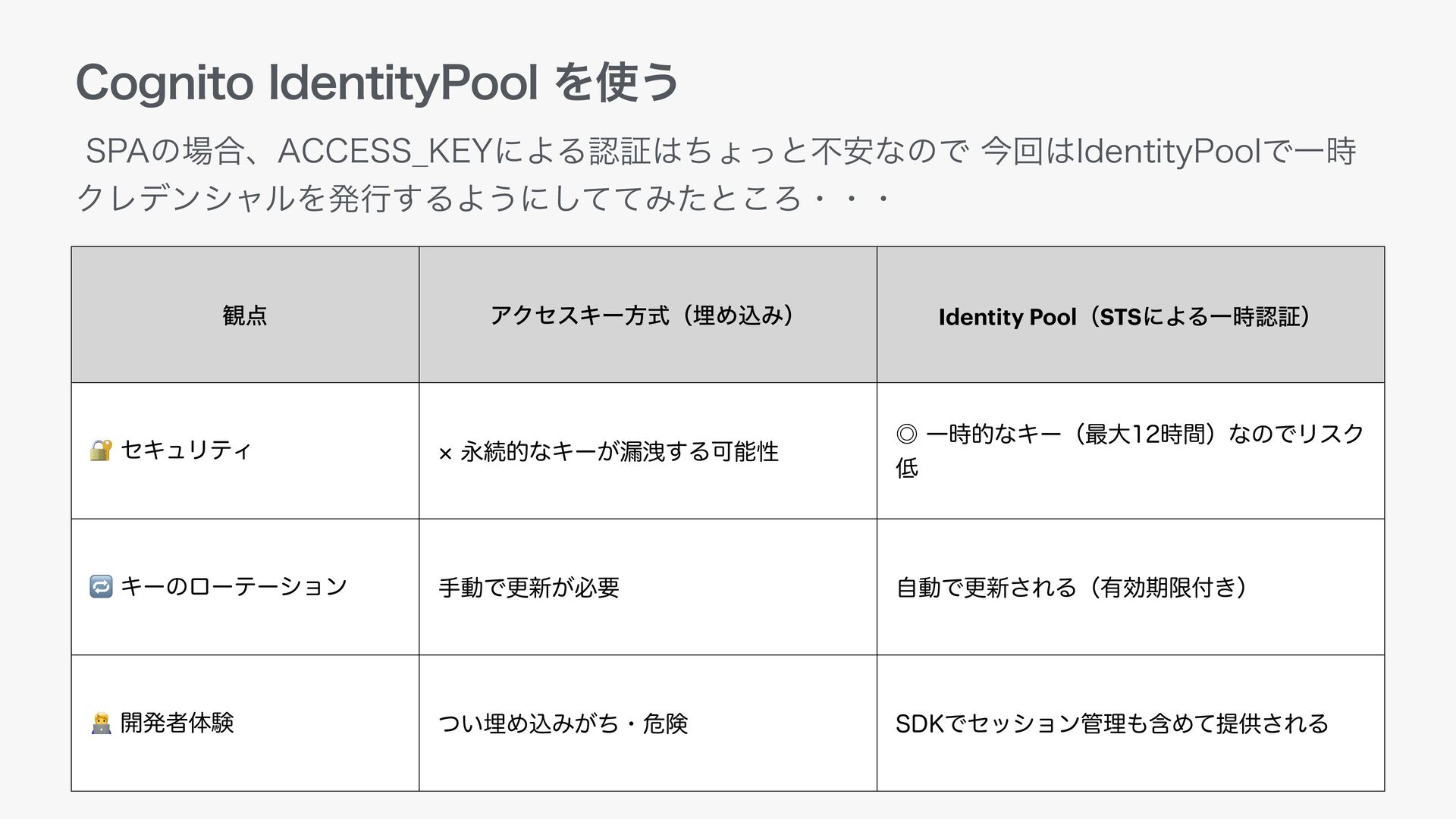 Cognito IdentityPool を使う

SPAの場合、ACCESS_KEYによる認証はちょっと不安なので 今回はIdentityPoolで一時クレデンシャルを発行するようにしててみたところ・・・

| 観点 | アクセスキー方式（埋め込み） | Identity Pool（STSによる一時認証） |
|---|---|---|
| 🔐 セキュリティ | × 永続的なキーが漏洩する可能性 | ◎ 一時的なキー（最大12時間）なのでリスク低 |
| 🔁 キーのローテーション | 手動で更新が必要 | 自動で更新される（有効期限付き） |
| 🧑‍💻 開発者体験 | つい埋め込みがち・危険 | SDKでセッション管理も含めて提供される |